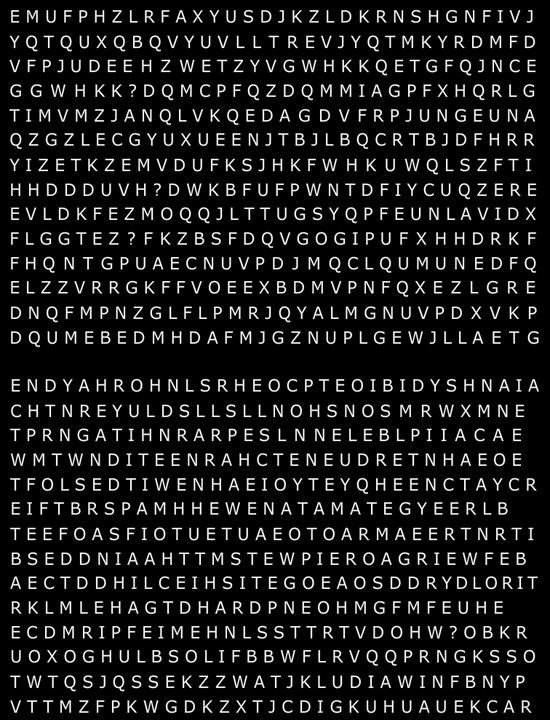 EMUFPHZLRFAXYUSDJKZLDKRNSHGNFIVJ
YQTQUXQBQVYUVLLTREVJYQTMKYRDMFD
VFPJUDEEHZWETZYVGWHKKQETGFQJNCE
GGWHKK?DQMCPFQZDQMMIAGPFXHQRLG
TIMVMZJANQLVKQEDAGDVFRPJUNGEUNA
QZGZLECGYUXUEENJTBJLBQCRTBJDFHRR
YIZETKZEMVDUFKSJHKFWHKUWQLSZFTI
HHDDDUVH?DWKBFUFPWNTDFIYCUQZERE
EVLDKFEZMOQQJLTTUGSYQPFEUNLAVIDX
FLGGTEZ?FKZBSFDQVGOGIPUFXHHDRKF
FHQNTGPUAECNUVPDJMQCLQUMUNEDFQ
ELZZVRRGKFFVOEEXBDMVPNFQXEZLGRE
DNQFMPNZGLFLPMRJQYALMGNUVPDXVKP
DQUMEBEDMHDAFMJGZNUPLGEWJLLAETG

ENDYAHROHNLSRHEOCPTEOIBIDYSHNAIA
CHTNREYULDSLLSLLNOHSNOSMRWXMNE
TPRNGATIHNRARPESLNNELEBLPIIACAE
WMTWNDITEENRAHCTENEUDRETNHAEOE
TFOLSEDTIWENHAEIOYTEYQHEENCTAYCR
EIFTBRSPAMHHEWENATAMATEGYEERLB
TEEFOASFIOTUETUAEOTOARMAEERTNRTI
BSEDDNIAAHTTMSTEWPIEROAGRIEWFEB
AECTDDHILCEIHSITEGOEAOSDDRYDLORIT
RKLMLEHAGTDHARDPNEOHMGFMFEUHE
ECDMRIPFEIMEHNLSSTTRTVDOHW?OBKR
UOXOGHULBSOLIFBBWFLRVQQPRNGKSSO
TWTQSJQSSEKZZWATJKLUDIAWINFBNYP
VTTMZFPKWGDKZXTJCDIGKUHUAUEKCAR